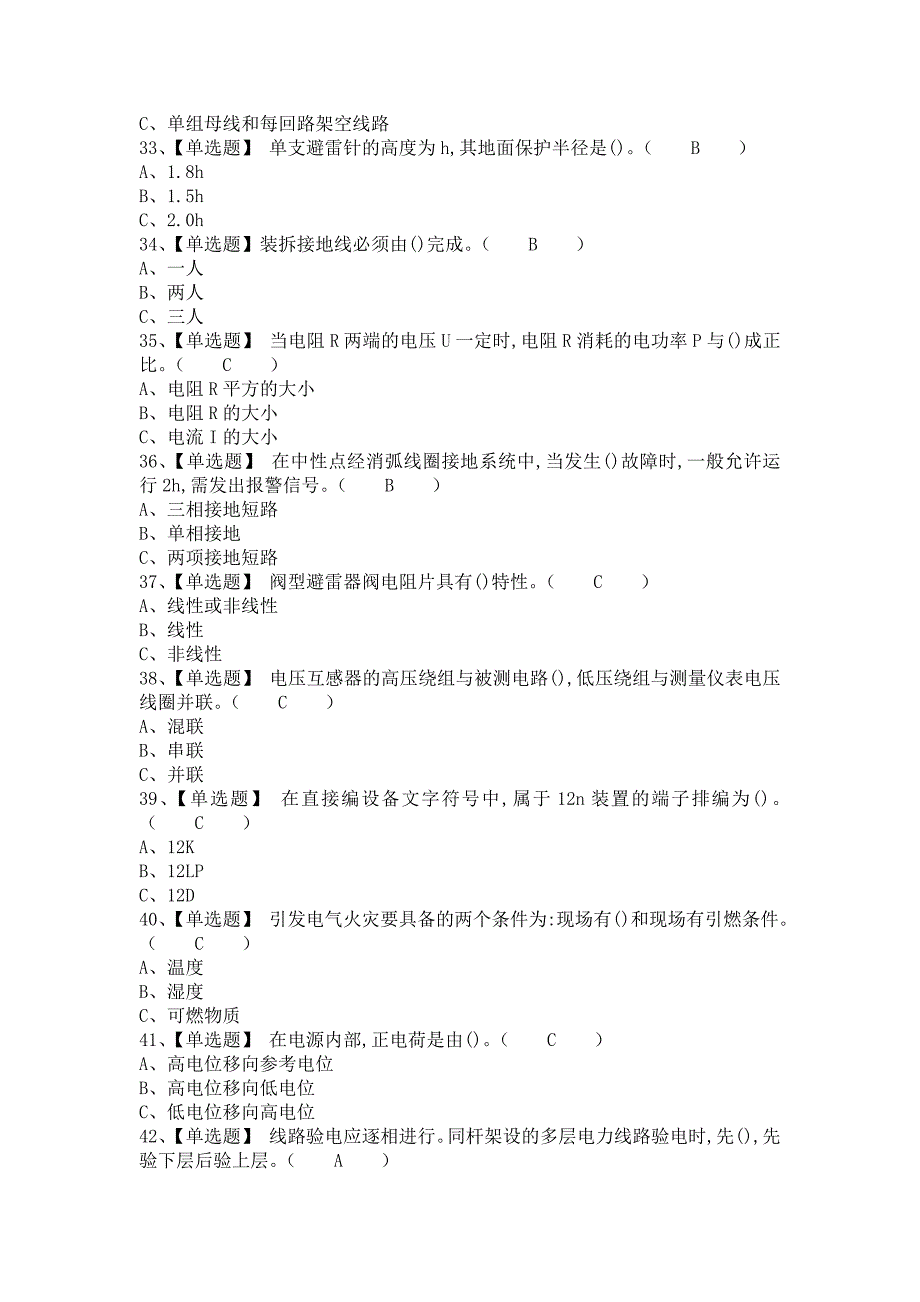 C、单组母线和每回路架空线路
33、【单选题】 单支避雷针的高度为h,其地面保护半径是()。（ B ）
A、1.8h
B、1.5h
C、2.0h
34、【单选题】装拆接地线必须由()完成。（ B ）
A、一人
B、两人
C、三人
35、【单选题】 当电阻R两端的电压U一定时,电阻R消耗的电功率P与()成正比。（ C ）
A、电阻R平方的大小
B、电阻R的大小
C、电流I的大小
36、【单选题】 在中性点经消弧线圈接地系统中,当发生()故障时,一般允许运行2h,需发出报警信号。（ B ）
A、三相接地短路
B、单相接地
C、两项接地短路
37、【单选题】 阀型避雷器阀电阻片具有()特性。（ C ）
A、线性或非线性
B、线性
C、非线性
38、【单选题】 电压互感器的高压绕组与被测电路(),低压绕组与测量仪表电压线圈并联。（ C ）
A、混联
B、串联
C、并联
39、【单选题】 在直接编设备文字符号中,属于12n装置的端子排编为()。（ C ）
A、12K
B、12LP
C、12D
40、【单选题】 引发电气火灾要具备的两个条件为:现场有()和现场有引燃条件。（ C ）
A、温度
B、湿度
C、可燃物质
41、【单选题】 在电源内部,正电荷是由()。（ C ）
A、高电位移向参考电位
B、高电位移向低电位
C、低电位移向高电位
42、【单选题】 线路验电应逐相进行。同杆架设的多层电力线路验电时,先(),先验下层后验上层。（ A ）